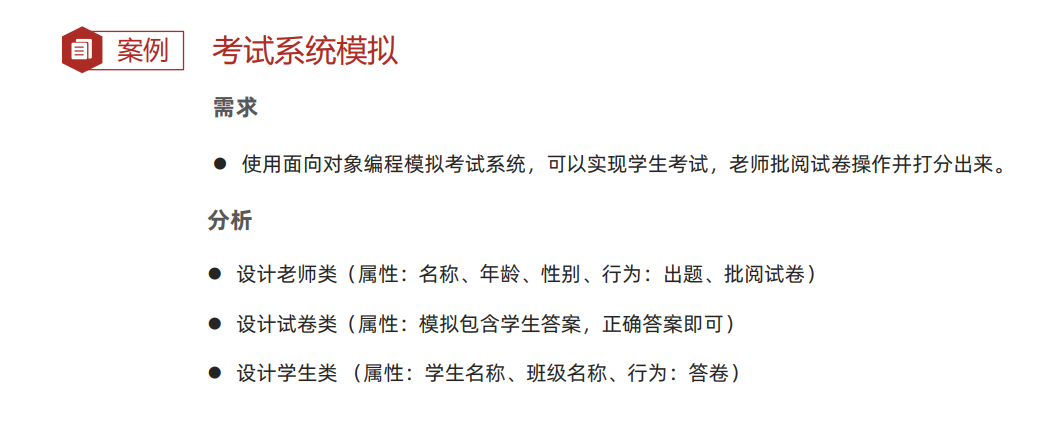 案例 考试系统模拟

需求

• 使用面向对象编程模拟考试系统，可以实现学生考试，老师批阅试卷操作并打分出来。

分析

• 设计老师类（属性：名称、年龄、性别、行为：出题、批阅试卷）

• 设计试卷类（属性：模拟包含学生答案，正确答案即可）

• 设计学生类（属性：学生名称、班级名称、行为：答卷）